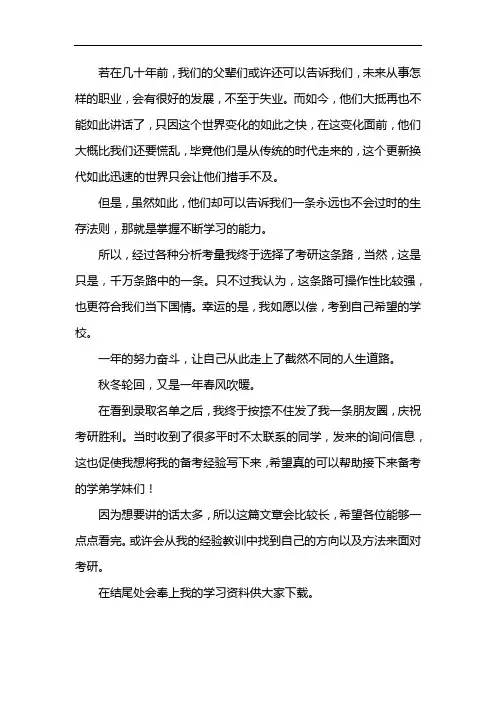 若在几十年前，我们的父辈们或许还可以告诉我们，未来从事怎样的职业，会有很好的发展，不至于失业。而如今，他们大抵再也不能如此讲话了，只因这个世界变化的如此之快，在这变化面前，他们大概比我们还要慌乱，毕竟他们是从传统的时代走来的，这个更新换代如此迅速的世界只会让他们措手不及。

但是，虽然如此，他们却可以告诉我们一条永远也不会过时的生存法则，那就是掌握不断学习的能力。

所以，经过各种分析考量我终于选择了考研这条路，当然，这是只是，千万条路中的一条。只不过我认为，这条路可操作性比较强，也更符合我们当下国情。幸运的是，我如愿以偿，考到自己希望的学校。

一年的努力奋斗，让自己从此走上了截然不同的人生道路。

秋冬轮回，又是一年春风吹暖。

在看到录取名单之后，我终于按捺不住发了我一条朋友圈，庆祝考研胜利。当时收到了很多平时不太联系的同学，发来的询问信息，这也促使我想将我的备考经验写下来，希望真的可以帮助接下来备考的学弟学妹们！

因为想要讲的话太多，所以这篇文章会比较长，希望各位能够一点点看完。或许会从我的经验教训中找到自己的方向以及方法来面对考研。

在结尾处会奉上我的学习资料供大家下载。